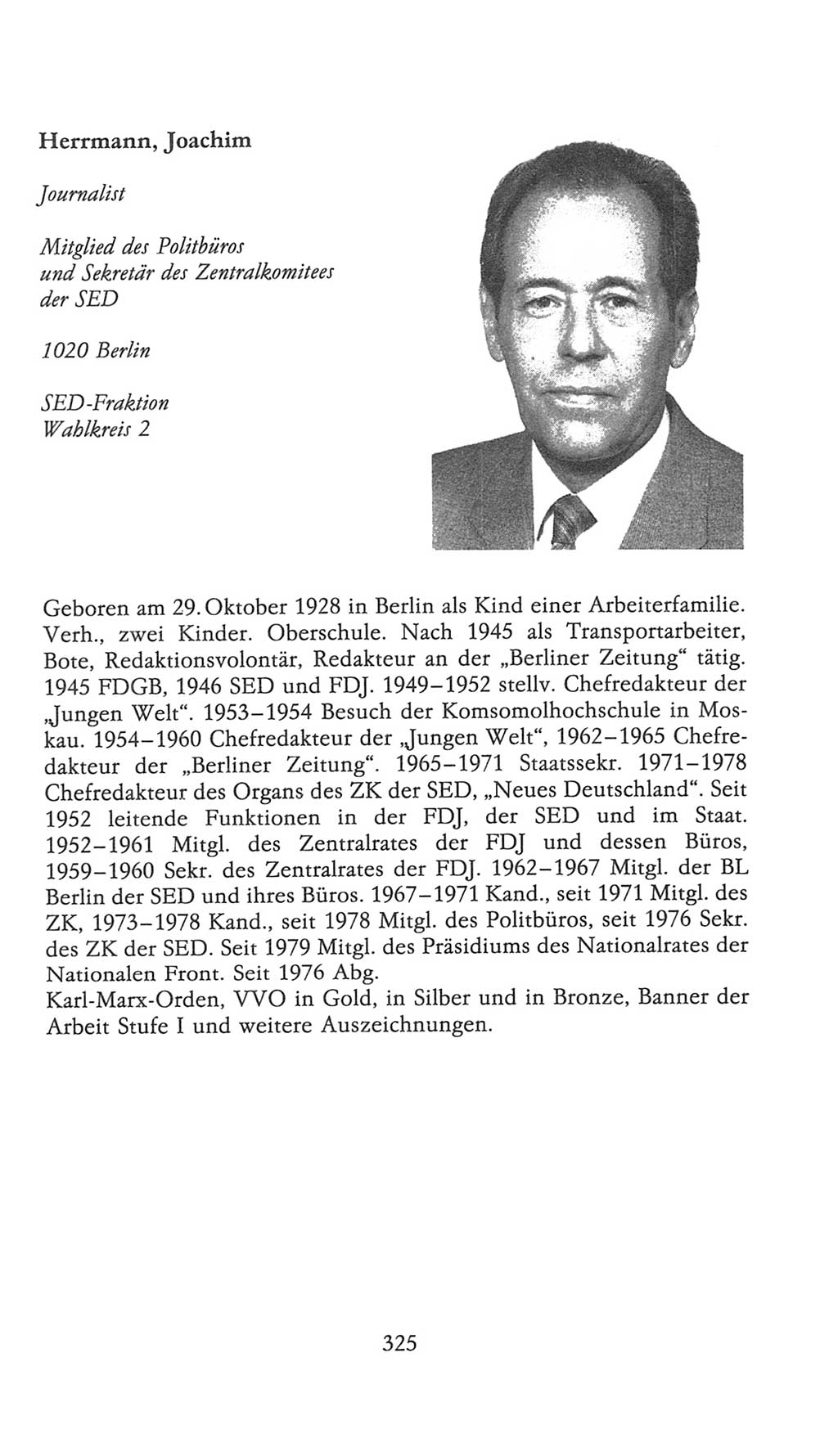 Herrmann, Joachim

Journalist

Mitglied des Politbüros und Sekretär des Zentralkomitees der SED

1020 Berlin

SED-Fraktion
Wahlkreis 2

Geboren am 29. Oktober 1928 in Berlin als Kind einer Arbeiterfamilie. Verh., zwei Kinder. Oberschule. Nach 1945 als Transportarbeiter, Bote, Redaktionsvolontär, Redakteur an der „Berliner Zeitung“ tätig. 1945 FDGB, 1946 SED und FDJ. 1949–1952 stellv. Chefredakteur der „Jungen Welt“. 1953–1954 Besuch der Komsomolhochschule in Moskau. 1954–1960 Chefredakteur der „Jungen Welt“, 1962–1965 Chefredakteur der „Berliner Zeitung“. 1965–1971 Staatssekr. 1971–1978 Chefredakteur des Organs des ZK der SED, „Neues Deutschland“. Seit 1952 leitende Funktionen in der FDJ, der SED und im Staat. 1952–1961 Mitgl. des Zentralrates der FDJ und dessen Büros, 1959–1960 Sekr. des Zentralrates der FDJ. 1962–1967 Mitgl. der BL Berlin der SED und ihres Büros. 1967–1971 Kand., seit 1971 Mitgl. des ZK, 1973–1978 Kand., seit 1978 Mitgl. des Politbüros, seit 1976 Sekr. des ZK der SED. Seit 1979 Mitgl. des Präsidiums des Nationalrates der Nationalen Front. Seit 1976 Abg.
Karl-Marx-Orden, VVO in Gold, in Silber und in Bronze, Banner der Arbeit Stufe I und weitere Auszeichnungen.

325